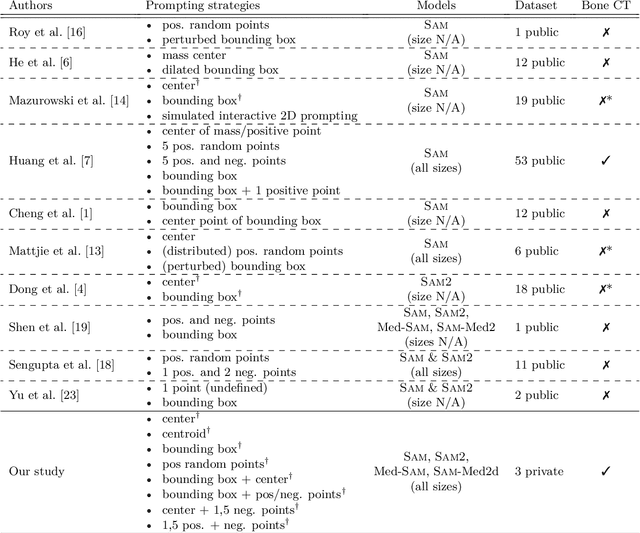 | Authors | Prompting strategies | Models | Dataset | Bone CT |
|---|---|---|---|---|
| Roy et al. [16] | • pos. random points • perturbed bounding box | SAM (size N/A) | 1 public | ✗ |
| He et al. [6] | • mass center • dilated bounding box | SAM (size N/A) | 12 public | ✗ |
| Mazurowski et al. [14] | • center$^\dagger$ • bounding box$^\dagger$ • simulated interactive 2D prompting | SAM (size N/A) | 19 public | ✗* |
| Huang et al. [7] | • center of mass/positive point • 5 pos. random points • 5 pos. and neg. points • bounding box • bounding box + 1 positive point | SAM (all sizes) | 53 public | ✓ |
| Cheng et al. [1] | • bounding box • center point of bounding box | SAM (size N/A) | 12 public | ✗ |
| Mattjie et al. [13] | • center • (distributed) pos. random points • (perturbed) bounding box | SAM (all sizes) | 6 public | ✗* |
| Dong et al. [4] | • center$^\dagger$ • bounding box$^\dagger$ | SAM2 (size N/A) | 18 public | ✗* |
| Shen et al. [19] | • pos. and neg. points • bounding box | SAM, SAM2, Med-SAM, SAM-Med2 (sizes N/A) | 1 public | ✗ |
| Sengupta et al. [18] | • pos. random points • 1 pos. and 2 neg. points | SAM & SAM2 (all sizes) | 11 public | ✗ |
| Yu et al. [23] | • 1 point (undefined) • bounding box | SAM & SAM2 (size N/A) | 2 public | ✗ |
| Our study | • center$^\dagger$ • centroid$^\dagger$ • bounding box$^\dagger$ • pos random points$^\dagger$ • bounding box + center$^\dagger$ • bounding box + pos/neg. points$^\dagger$ • center + 1,5 neg. points$^\dagger$ • 1,5 pos. + neg. points$^\dagger$ | SAM, SAM2, Med-SAM, SAM-Med2d (all sizes) | 3 private | ✓ |